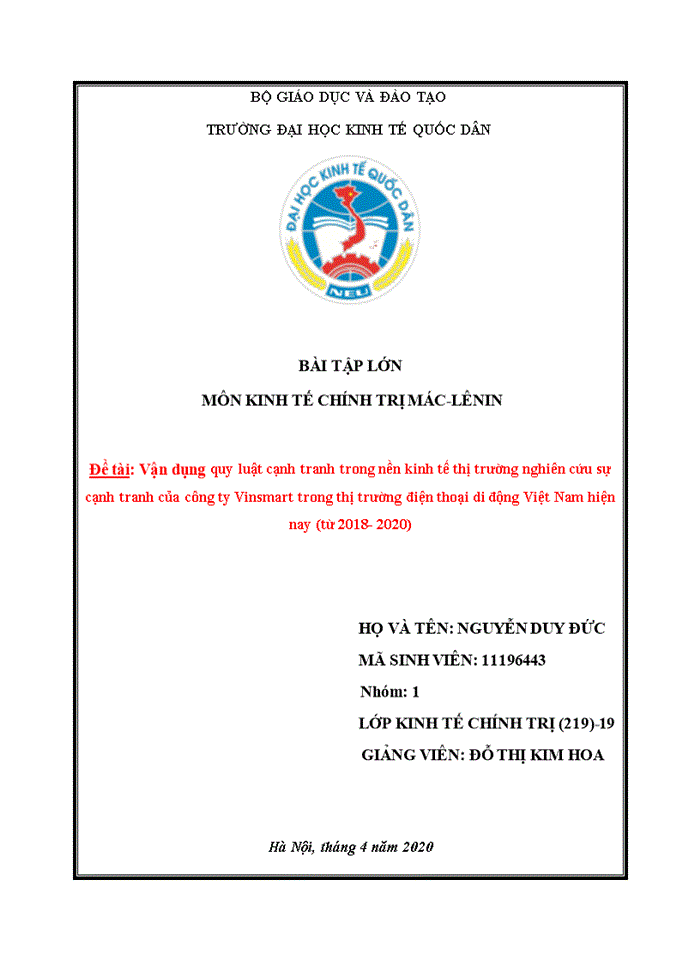 BỘ GIÁO DỤC VÀ ĐÀO TẠO

TRƯỜNG ĐẠI HỌC KINH TẾ QUỐC DÂN

ĐẠI HỌC KINH TẾ QUỐC DÂN

NEU

BÀI TẬP LỚN

MÔN KINH TẾ CHÍNH TRỊ MÁC-LÊNIN

Đề tài: Vận dụng quy luật cạnh tranh trong nền kinh tế thị trường nghiên cứu sự cạnh tranh của công ty Vinsmart trong thị trường điện thoại di động Việt Nam hiện nay (từ 2018- 2020)

HỌ VÀ TÊN: NGUYỄN DUY ĐỨC

MÃ SINH VIÊN: 11196443

Nhóm: 1

LỚP KINH TẾ CHÍNH TRỊ (219)-19

GIẢNG VIÊN: ĐỖ THỊ KIM HOA

Hà Nội, tháng 4 năm 2020